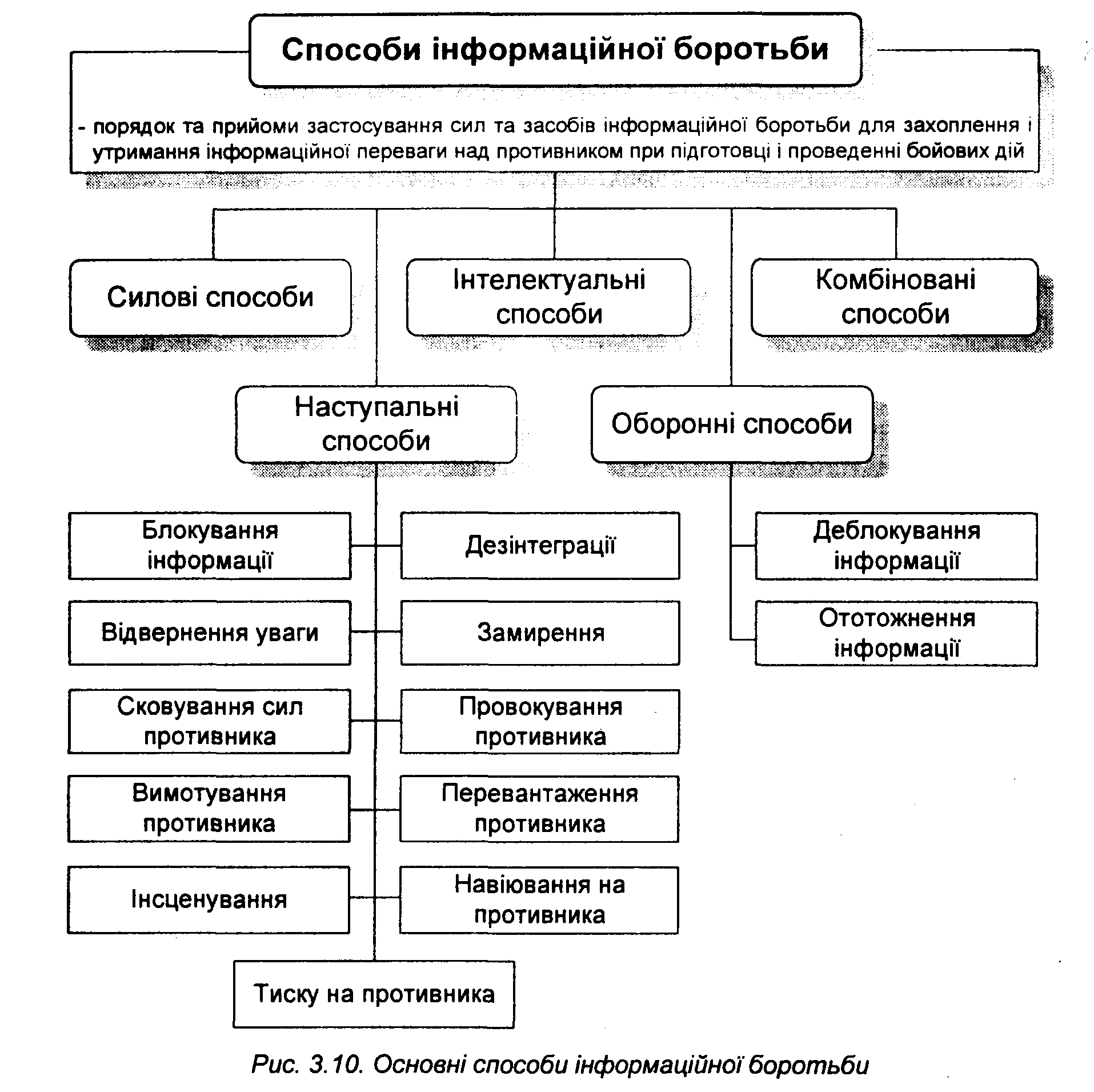 Способи інформаційної боротьби

- порядок та прийоми застосування сил та засобів інформаційної боротьби для захоплення і утримання інформаційної переваги над противником при підготовці і проведенні бойових дій

Силові способи

Інтелектуальні способи

Комбіновані способи

Наступальні способи

Оборонні способи

Блокування інформації

Дезінтеграції

Відвернення уваги

Замирення

Сковування сил противника

Провокування противника

Вимотування противника

Перевантаження противника

Інсценування

Навіювання на противника

Тиску на противника

Деблокування інформації

Ототожнення інформації

Рис. 3.10. Основні способи інформаційної боротьби